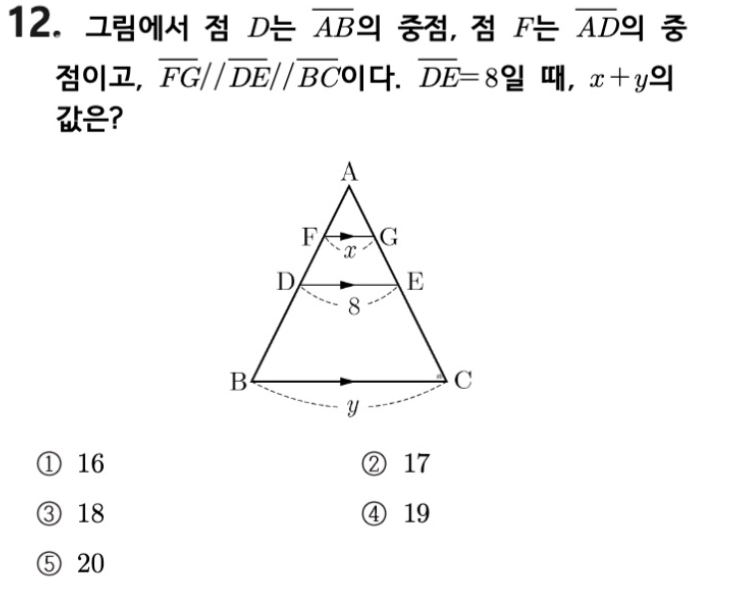 12. 그림에서 점 $D$는 $\overline{AB}$의 중점, 점 $F$는 $\overline{AD}$의 중점이고, $\overline{FG}//\overline{DE}//\overline{BC}$이다. $\overline{DE}=8$일 때, $x+y$의 값은?

A
F
G
$x$
D
E
8
B
C
$y$

① 16
② 17
③ 18
④ 19
⑤ 20